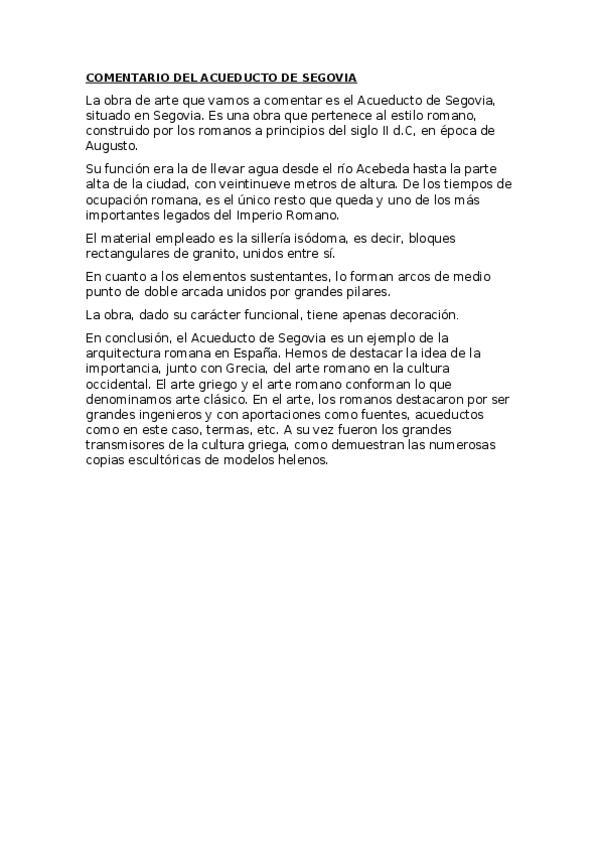 COMENTARIO DEL ACUEDUCTO DE SEGOVIA

La obra de arte que vamos a comentar es el Acueducto de Segovia, situado en Segovia. Es una obra que pertenece al estilo romano, construido por los romanos a principios del siglo II d.C, en época de Augusto.

Su función era la de llevar agua desde el río Acebeda hasta la parte alta de la ciudad, con veintinueve metros de altura. De los tiempos de ocupación romana, es el único resto que queda y uno de los más importantes legados del Imperio Romano.

El material empleado es la sillería isódoma, es decir, bloques rectangulares de granito, unidos entre sí.

En cuanto a los elementos sustentantes, lo forman arcos de medio punto de doble arcada unidos por grandes pilares.

La obra, dado su carácter funcional, tiene apenas decoración.

En conclusión, el Acueducto de Segovia es un ejemplo de la arquitectura romana en España. Hemos de destacar la idea de la importancia, junto con Grecia, del arte romano en la cultura occidental. El arte griego y el arte romano conforman lo que denominamos arte clásico. En el arte, los romanos destacaron por ser grandes ingenieros y con aportaciones como fuentes, acueductos como en este caso, termas, etc. A su vez fueron los grandes transmisores de la cultura griega, como demuestran las numerosas copias escultóricas de modelos helenos.